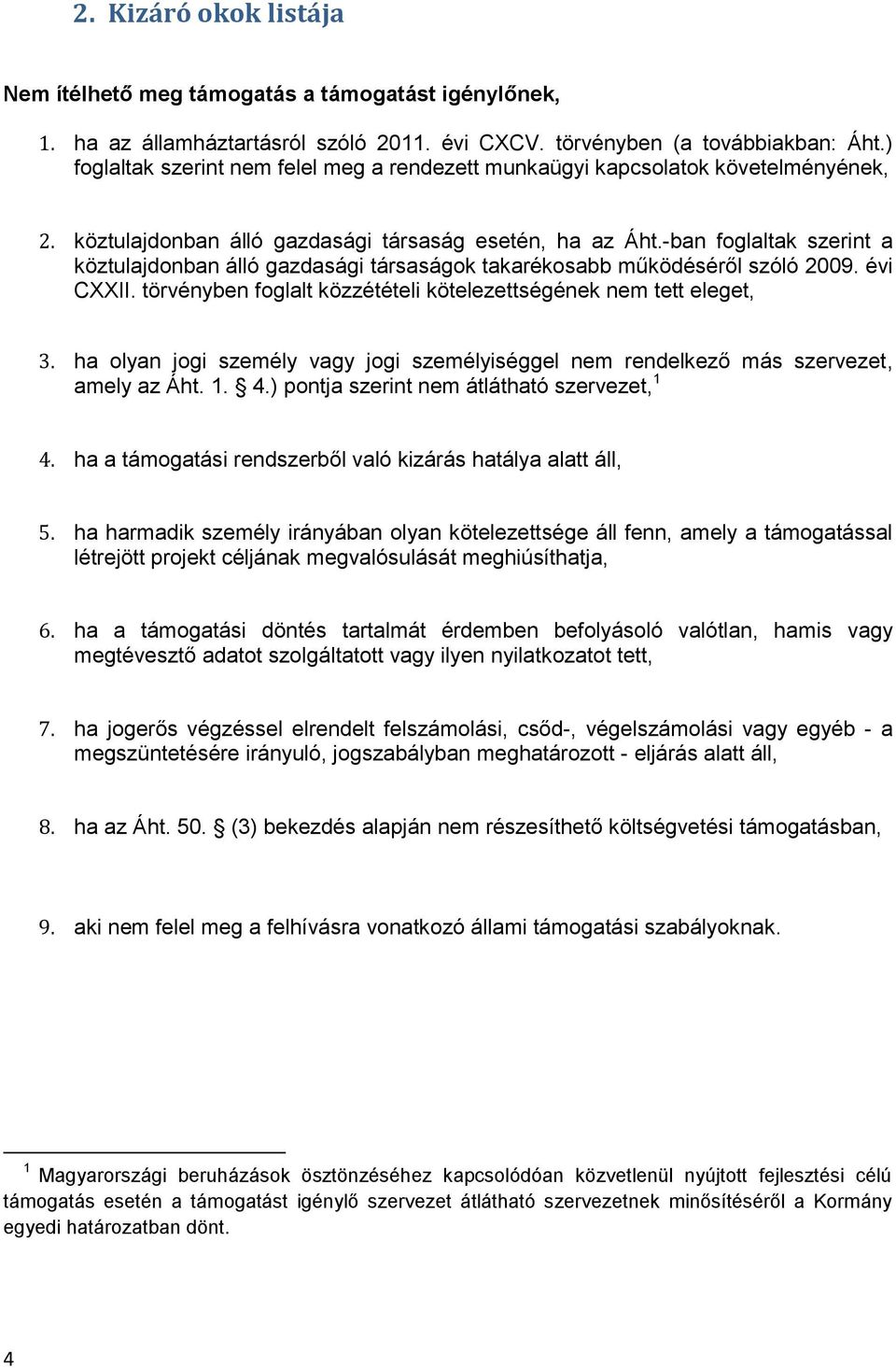 2. Kizáró okok listája

Nem ítélhető meg támogatás a támogatást igénylőnek,

1. ha az államháztartásról szóló 2011. évi CXCV. törvényben (a továbbiakban: Áht.) foglaltak szerint nem felel meg a rendezett munkaügyi kapcsolatok követelményének,

2. köztulajdonban álló gazdasági társaság esetén, ha az Áht.-ban foglaltak szerint a köztulajdonban álló gazdasági társaságok takarékosabb működéséről szóló 2009. évi CXXII. törvényben foglalt közzétételi kötelezettségének nem tett eleget,

3. ha olyan jogi személy vagy jogi személyiséggel nem rendelkező más szervezet, amely az Áht. 1. § 4.) pontja szerint nem átlátható szervezet,$^1$

4. ha a támogatási rendszerből való kizárás hatálya alatt áll,

5. ha harmadik személy irányában olyan kötelezettsége áll fenn, amely a támogatással létrejött projekt céljának megvalósulását meghiúsíthatja,

6. ha a támogatási döntés tartalmát érdemben befolyásoló valótlan, hamis vagy megtévesztő adatot szolgáltatott vagy ilyen nyilatkozatot tett,

7. ha jogerős végzéssel elrendelt felszámolási, csőd-, végelszámolási vagy egyéb - a megszüntetésére irányuló, jogszabályban meghatározott - eljárás alatt áll,

8. ha az Áht. 50. § (3) bekezdés alapján nem részesíthető költségvetési támogatásban,

9. aki nem felel meg a felhívásra vonatkozó állami támogatási szabályoknak.

$^1$ Magyarországi beruházások ösztönzéséhez kapcsolódóan közvetlenül nyújtott fejlesztési célú támogatás esetén a támogatást igénylő szervezet átlátható szervezetnek minősítéséről a Kormány egyedi határozatban dönt.

4